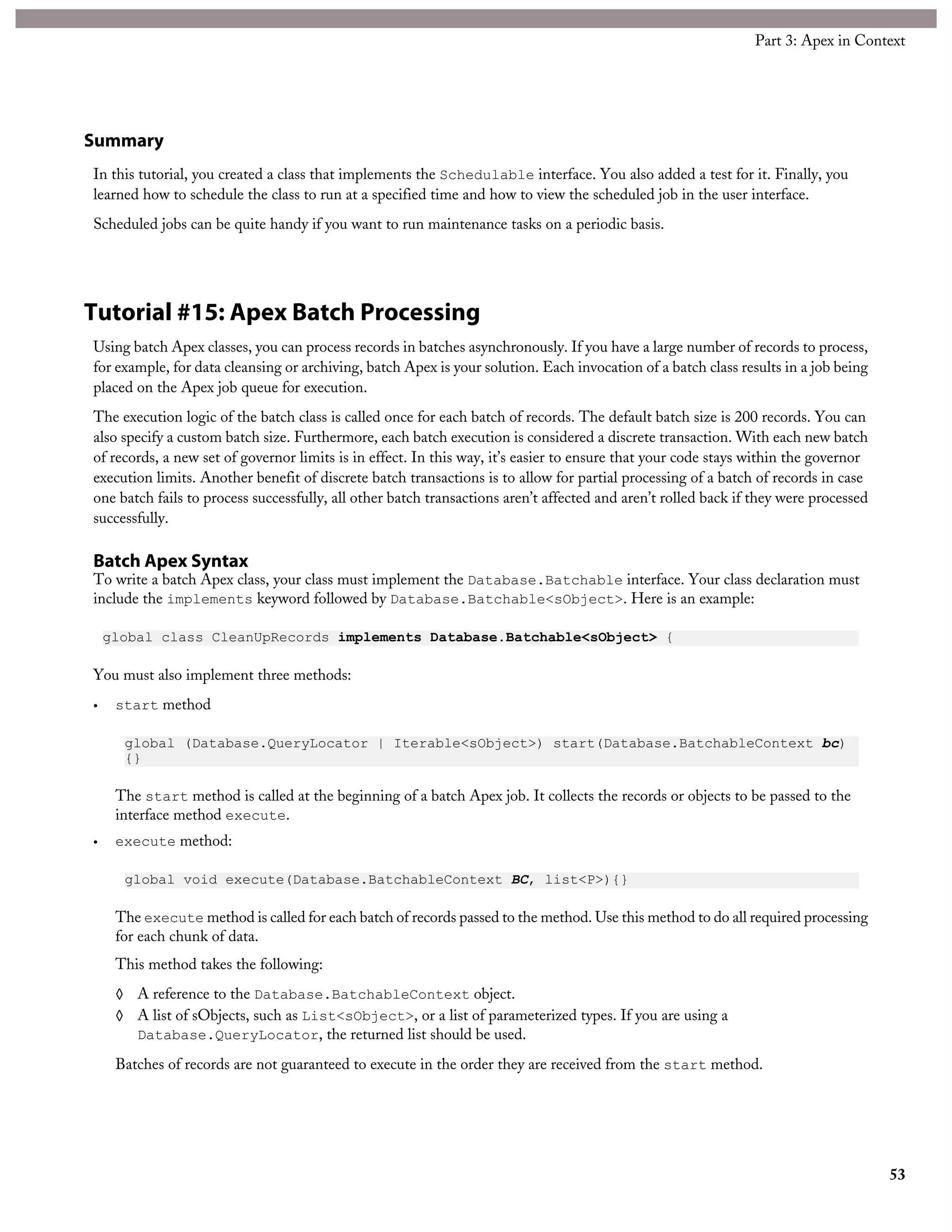 Part 3: Apex in Context

Summary

In this tutorial, you created a class that implements the Schedulable interface. You also added a test for it. Finally, you learned how to schedule the class to run at a specified time and how to view the scheduled job in the user interface.

Scheduled jobs can be quite handy if you want to run maintenance tasks on a periodic basis.

Tutorial #15: Apex Batch Processing

Using batch Apex classes, you can process records in batches asynchronously. If you have a large number of records to process, for example, for data cleansing or archiving, batch Apex is your solution. Each invocation of a batch class results in a job being placed on the Apex job queue for execution.

The execution logic of the batch class is called once for each batch of records. The default batch size is 200 records. You can also specify a custom batch size. Furthermore, each batch execution is considered a discrete transaction. With each new batch of records, a new set of governor limits is in effect. In this way, it's easier to ensure that your code stays within the governor execution limits. Another benefit of discrete batch transactions is to allow for partial processing of a batch of records in case one batch fails to process successfully, all other batch transactions aren't affected and aren't rolled back if they were processed successfully.

Batch Apex Syntax

To write a batch Apex class, your class must implement the Database.Batchable interface. Your class declaration must include the implements keyword followed by Database.Batchable<sObject>. Here is an example:

global class CleanUpRecords implements Database.Batchable<sObject> {

You must also implement three methods:

• start method

global (Database.QueryLocator | Iterable<sObject>) start(Database.BatchableContext bc)
{}

The start method is called at the beginning of a batch Apex job. It collects the records or objects to be passed to the interface method execute.

• execute method:

global void execute(Database.BatchableContext BC, list<P>){}

The execute method is called for each batch of records passed to the method. Use this method to do all required processing for each chunk of data.

This method takes the following:

◊ A reference to the Database.BatchableContext object.
◊ A list of sObjects, such as List<sObject>, or a list of parameterized types. If you are using a Database.QueryLocator, the returned list should be used.

Batches of records are not guaranteed to execute in the order they are received from the start method.

53